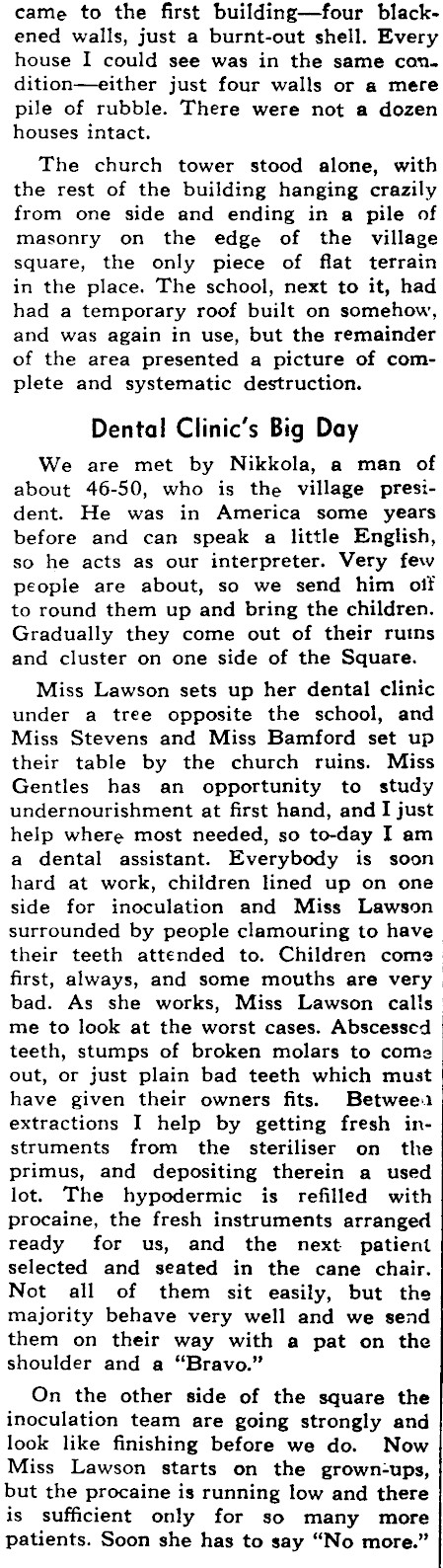 came to the first building—four blackened walls, just a burnt-out shell. Every house I could see was in the same condition—either just four walls or a mere pile of rubble. There were not a dozen houses intact.

The church tower stood alone, with the rest of the building hanging crazily from one side and ending in a pile of masonry on the edge of the village square, the only piece of flat terrain in the place. The school, next to it, had had a temporary roof built on somehow, and was again in use, but the remainder of the area presented a picture of complete and systematic destruction.

Dental Clinic's Big Day

We are met by Nikkola, a man of about 46-50, who is the village president. He was in America some years before and can speak a little English, so he acts as our interpreter. Very few people are about, so we send him off to round them up and bring the children. Gradually they come out of their ruins and cluster on one side of the Square.

Miss Lawson sets up her dental clinic under a tree opposite the school, and Miss Stevens and Miss Bamford set up their table by the church ruins. Miss Gentles has an opportunity to study undernourishment at first hand, and I just help where most needed, so to-day I am a dental assistant. Everybody is soon hard at work, children lined up on one side for inoculation and Miss Lawson surrounded by people clamouring to have their teeth attended to. Children come first, always, and some mouths are very bad. As she works, Miss Lawson calls me to look at the worst cases. Abscessed teeth, stumps of broken molars to come out, or just plain bad teeth which must have given their owners fits. Between extractions I help by getting fresh instruments from the steriliser on the primus, and depositing therein a used lot. The hypodermic is refilled with procaine, the fresh instruments arranged ready for us, and the next patient selected and seated in the cane chair. Not all of them sit easily, but the majority behave very well and we send them on their way with a pat on the shoulder and a "Bravo."

On the other side of the square the inoculation team are going strongly and look like finishing before we do. Now Miss Lawson starts on the grown-ups, but the procaine is running low and there is sufficient only for so many more patients. Soon she has to say "No more."